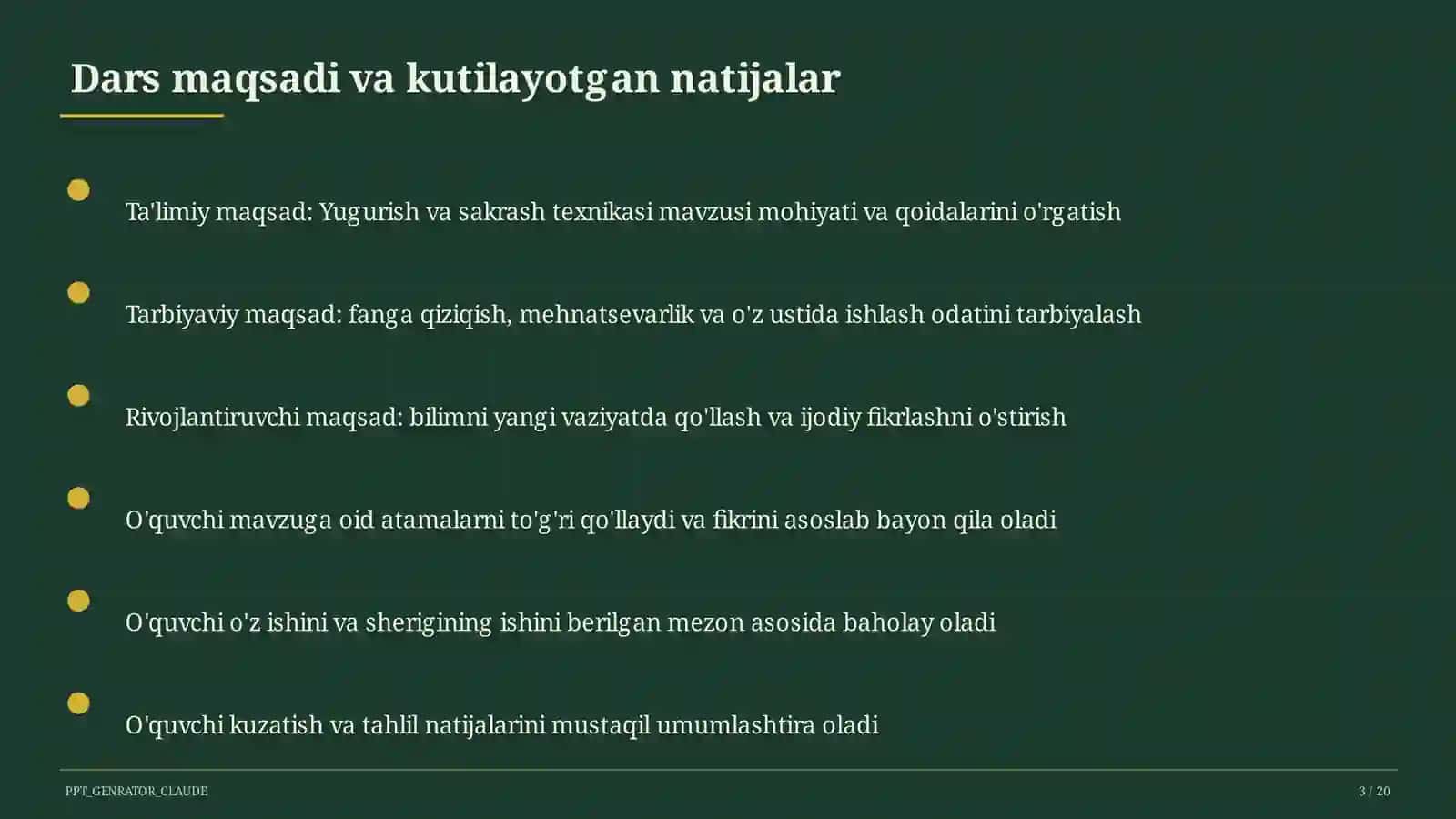 Dars maqsadi va kutilayotgan natijalar

Ta'limiy maqsad: Yugurish va sakrash texnikasi mavzusi mohiyati va qoidalarini o'rgatish

Tarbiyaviy maqsad: fanga qiziqish, mehnatsevarlik va o'z ustida ishlash odatini tarbiyalash

Rivojlantiruvchi maqsad: bilimni yangi vaziyatda qo'llash va ijodiy fikrlashni o'stirish

O'quvchi mavzuga oid atamalarni to'g'ri qo'llaydi va fikrini asoslab bayon qila oladi

O'quvchi o'z ishini va sherigining ishini berilgan mezon asosida baholay oladi

O'quvchi kuzatish va tahlil natijalarini mustaqil umumlashtira oladi

PPT_GENRATOR_CLAUDE

3 / 20